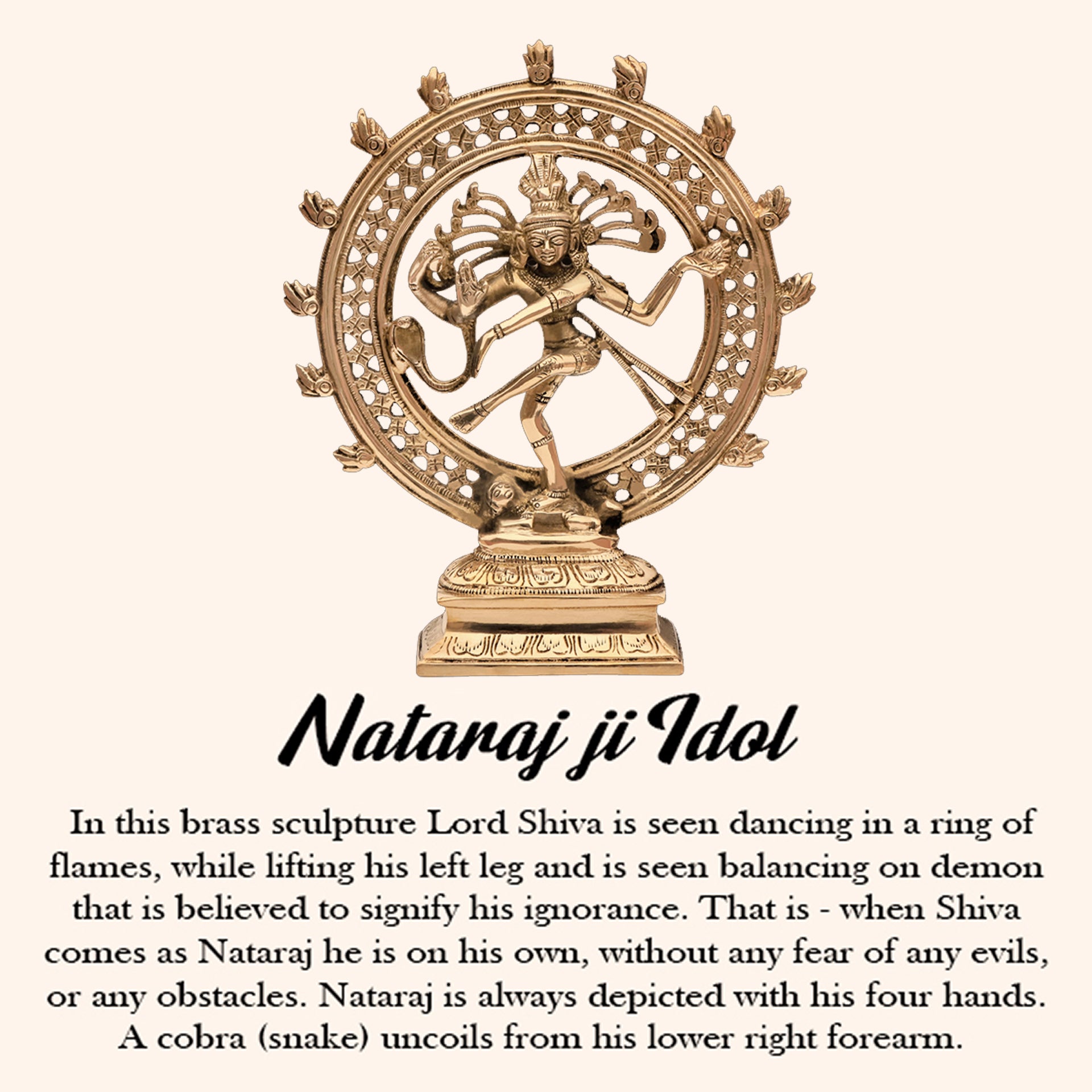 Nataraj ji Idol

In this brass sculpture Lord Shiva is seen dancing in a ring of flames, while lifting his left leg and is seen balancing on demon that is believed to signify his ignorance. That is - when Shiva comes as Nataraj he is on his own, without any fear of any evils, or any obstacles. Nataraj is always depicted with his four hands. A cobra (snake) uncoils from his lower right forearm.